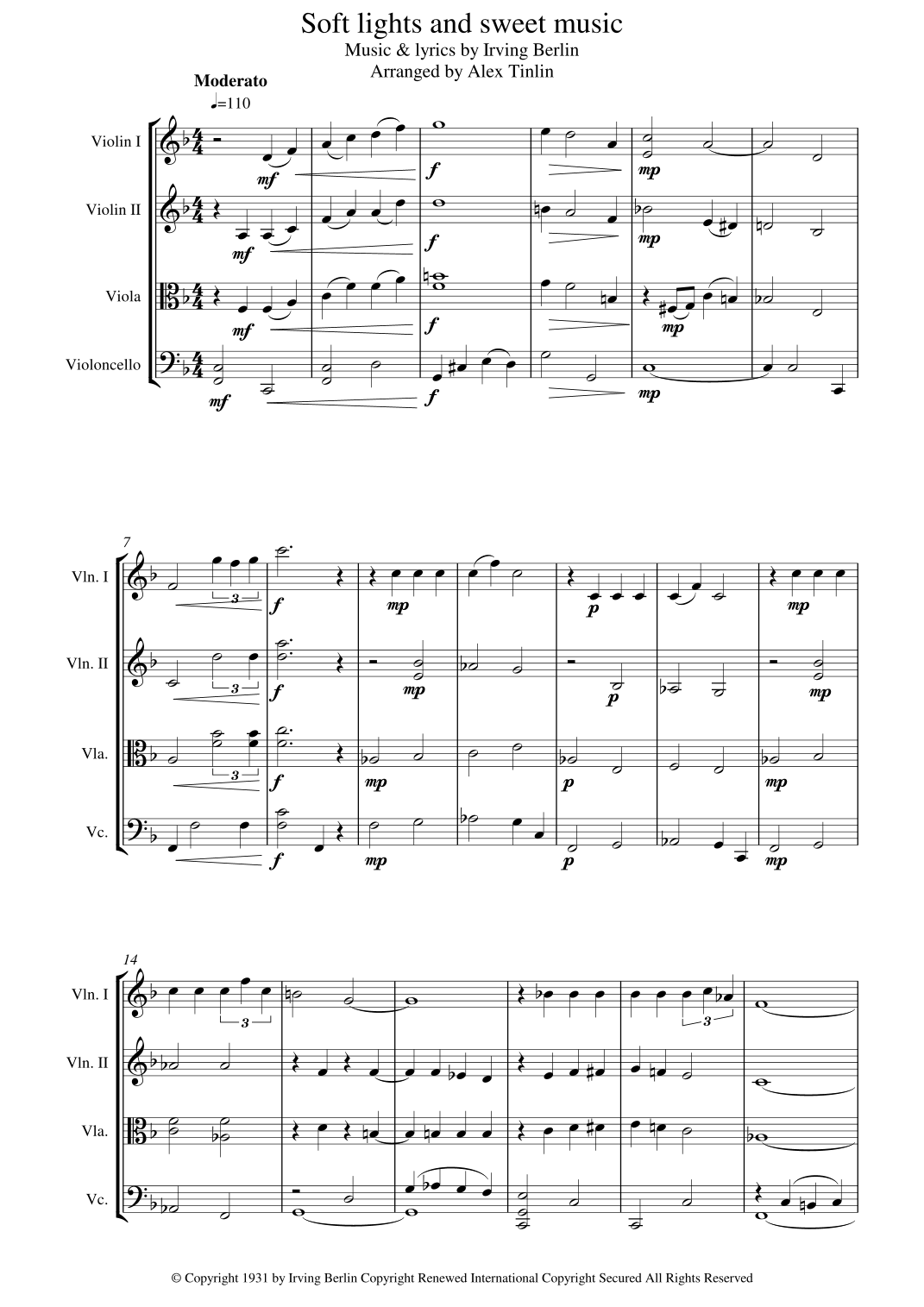 Soft lights and sweet music
Music & lyrics by Irving Berlin
Arranged by Alex Tinlin

Moderato
♩=110

Violin I
Violin II
Viola
Violoncello

mf
f
mp
mf
f
mp
mf
f
mp
mf
f
mp

7
Vln. I
Vln. II
Vla.
Vc.

3
f
mp
p
mp
3
f
mp
p
mp
3
f
mp
p
mp
f
mp
p
mp

14
Vln. I
Vln. II
Vla.
Vc.

3
3

© Copyright 1931 by Irving Berlin Copyright Renewed International Copyright Secured All Rights Reserved